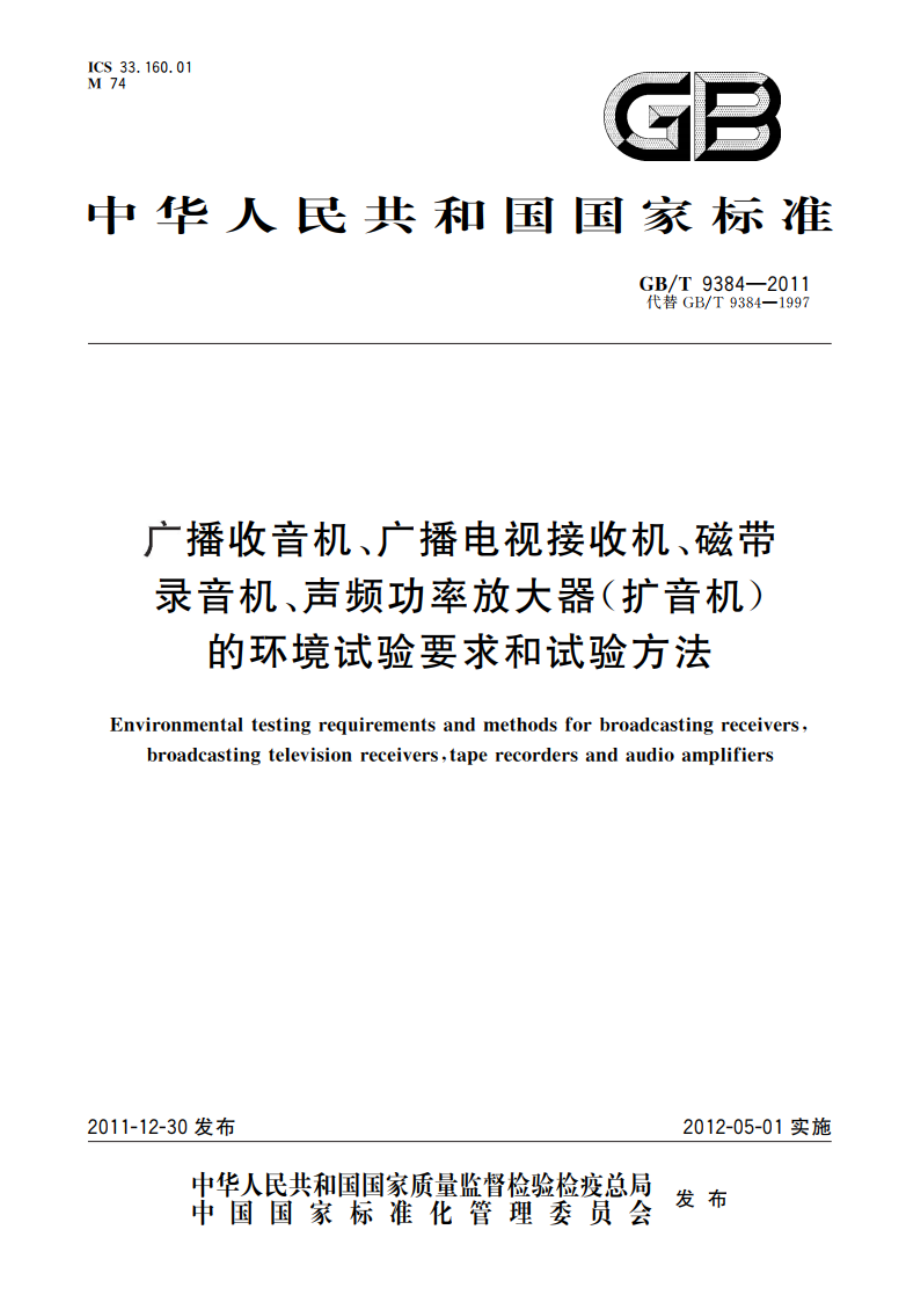 ICS 33.160.01
M 74

GB

中华人民共和国国家标准

GB/T 9384—2011
代替 GB/T 9384—1997

广播收音机、广播电视接收机、磁带录音机、声频功率放大器（扩音机）的环境试验要求和试验方法

Environmental testing requirements and methods for broadcasting receivers, broadcasting television receivers, tape recorders and audio amplifiers

2011-12-30 发布

2012-05-01 实施

中华人民共和国国家质量监督检验检疫总局
中国国家标准化管理委员会
发布